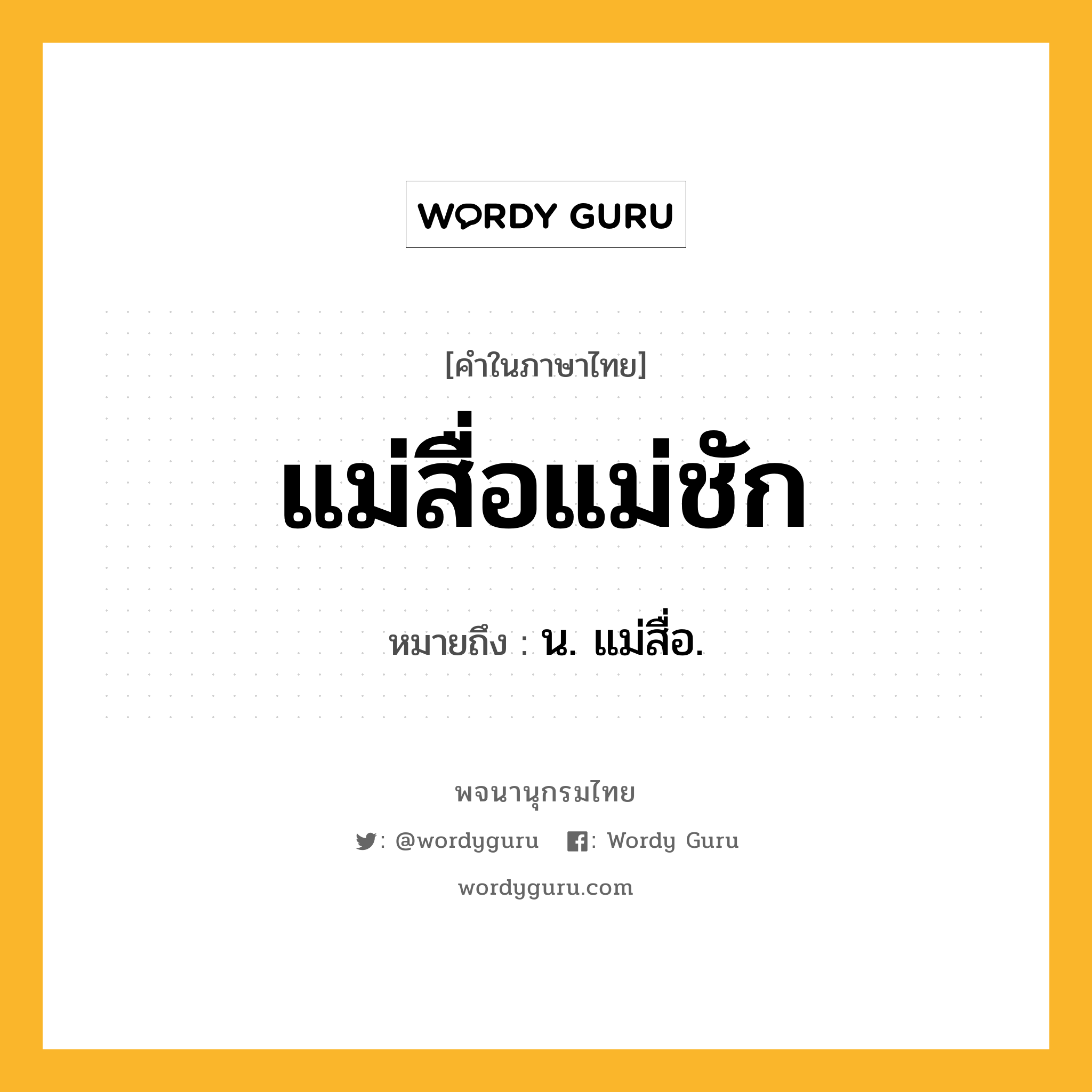 WORDY GURU

[คำในภาษาไทย]

แม่สื่อแม่ชัก

หมายถึง : น. แม่สื่อ.

พจนานุกรมไทย

: @wordyguru : Wordy Guru

wordyguru.com